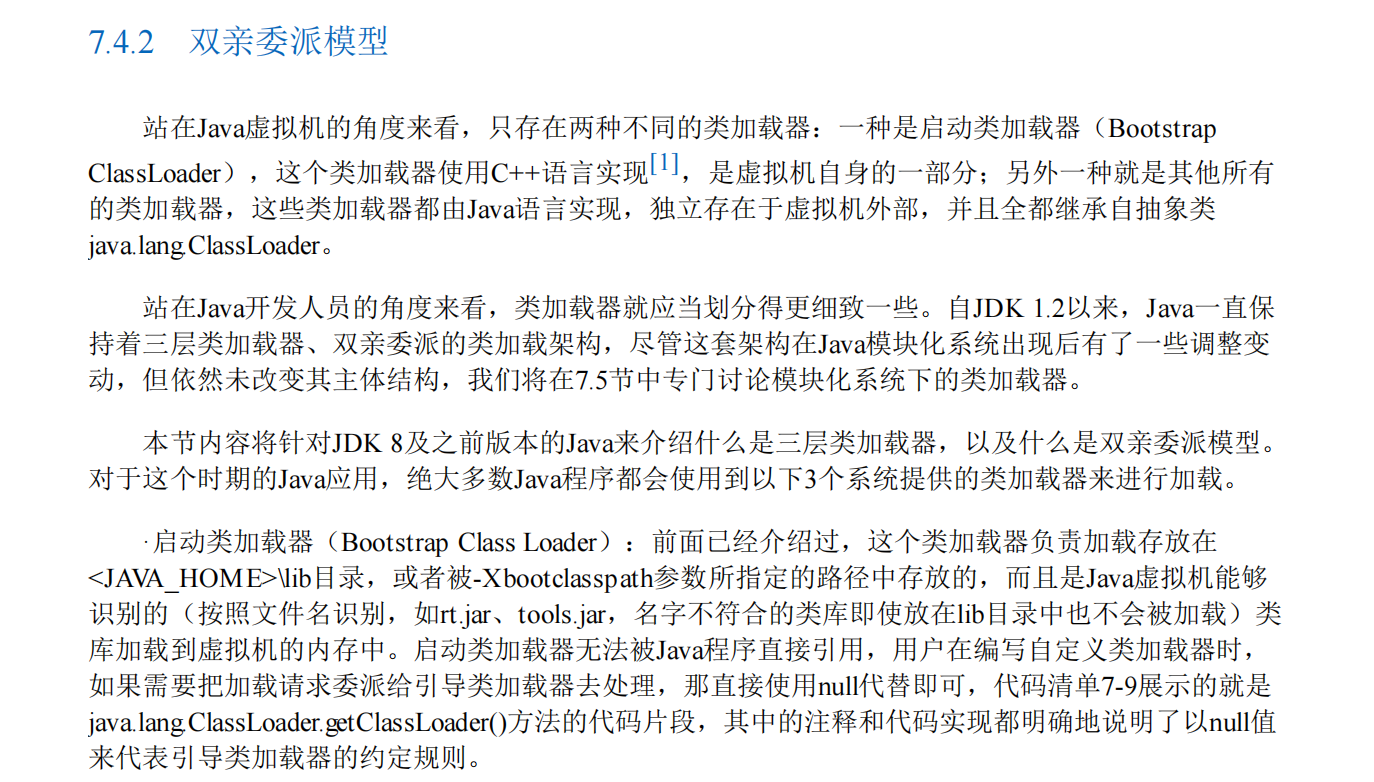 7.4.2　双亲委派模型

站在Java虚拟机的角度来看，只存在两种不同的类加载器：一种是启动类加载器（Bootstrap ClassLoader），这个类加载器使用C++语言实现[1]，是虚拟机自身的一部分；另外一种就是其他所有的类加载器，这些类加载器都由Java语言实现，独立存在于虚拟机外部，并且全都继承自抽象类java.lang.ClassLoader。

站在Java开发人员的角度来看，类加载器就应当划分得更细致一些。自JDK 1.2以来，Java一直保持着三层类加载器、双亲委派的类加载架构，尽管这套架构在Java模块化系统出现后有了一些调整变动，但依然未改变其主体结构，我们将在7.5节中专门讨论模块化系统下的类加载器。

本节内容将针对JDK 8及之前版本的Java来介绍什么是三层类加载器，以及什么是双亲委派模型。对于这个时期的Java应用，绝大多数Java程序都会使用到以下3个系统提供的类加载器来进行加载。

·启动类加载器（Bootstrap Class Loader）：前面已经介绍过，这个类加载器负责加载存放在<JAVA_HOME>\lib目录，或者被-Xbootclasspath参数所指定的路径中存放的，而且是Java虚拟机能够识别的（按照文件名识别，如rt.jar、tools.jar，名字不符合的类库即使放在lib目录中也不会被加载）类库加载到虚拟机的内存中。启动类加载器无法被Java程序直接引用，用户在编写自定义类加载器时，如果需要把加载请求委派给引导类加载器去处理，那直接使用null代替即可，代码清单7-9展示的就是java.lang.ClassLoader.getClassLoader()方法的代码片段，其中的注释和代码实现都明确地说明了以null值来代表引导类加载器的约定规则。